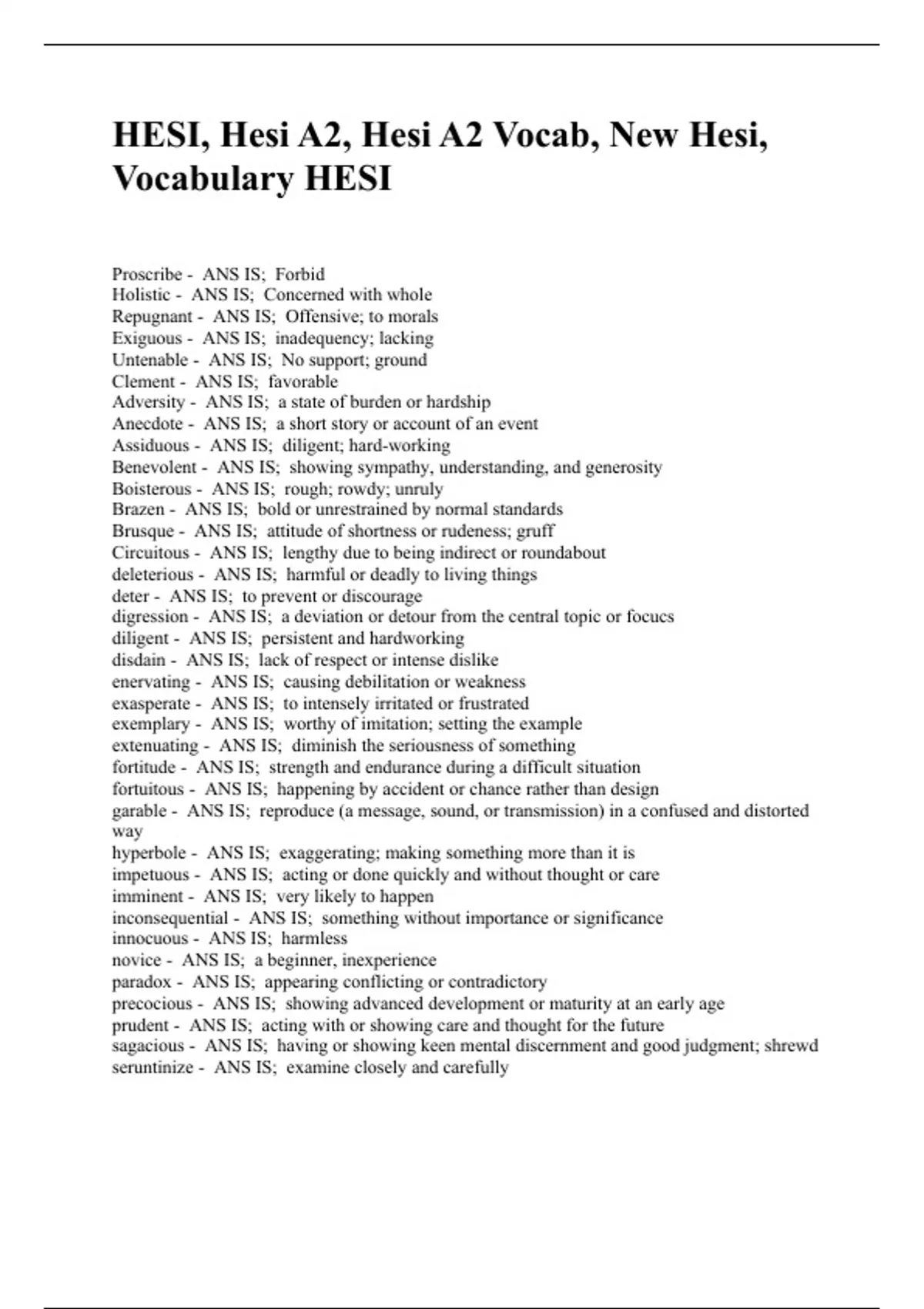 HESI, Hesi A2, Hesi A2 Vocab, New Hesi, Vocabulary HESI

Proscribe - ANS IS; Forbid
Holistic - ANS IS; Concerned with whole
Repugnant - ANS IS; Offensive; to morals
Exiguous - ANS IS; inadequency; lacking
Untenable - ANS IS; No support; ground
Clement - ANS IS; favorable
Adversity - ANS IS; a state of burden or hardship
Anecdote - ANS IS; a short story or account of an event
Assiduous - ANS IS; diligent; hard-working
Benevolent - ANS IS; showing sympathy, understanding, and generosity
Boisterous - ANS IS; rough; rowdy; unruly
Brazen - ANS IS; bold or unrestrained by normal standards
Brusque - ANS IS; attitude of shortness or rudeness; gruff
Circuitous - ANS IS; lengthy due to being indirect or roundabout
deleterious - ANS IS; harmful or deadly to living things
deter - ANS IS; to prevent or discourage
digression - ANS IS; a deviation or detour from the central topic or focucs
diligent - ANS IS; persistent and hardworking
disdain - ANS IS; lack of respect or intense dislike
enervating - ANS IS; causing debilitation or weakness
exasperate - ANS IS; to intensely irritated or frustrated
exemplary - ANS IS; worthy of imitation; setting the example
extenuating - ANS IS; diminish the seriousness of something
fortitude - ANS IS; strength and endurance during a difficult situation
fortuitous - ANS IS; happening by accident or chance rather than design
garable - ANS IS; reproduce (a message, sound, or transmission) in a confused and distorted way
hyperbole - ANS IS; exaggerating; making something more than it is
impetuous - ANS IS; acting or done quickly and without thought or care
imminent - ANS IS; very likely to happen
inconsequential - ANS IS; something without importance or significance
innocuous - ANS IS; harmless
novice - ANS IS; a beginner, inexperience
paradox - ANS IS; appearing conflicting or contradictory
precocious - ANS IS; showing advanced development or maturity at an early age
prudent - ANS IS; acting with or showing care and thought for the future
sagacious - ANS IS; having or showing keen mental discernment and good judgment; shrewd
seruntinize - ANS IS; examine closely and carefully